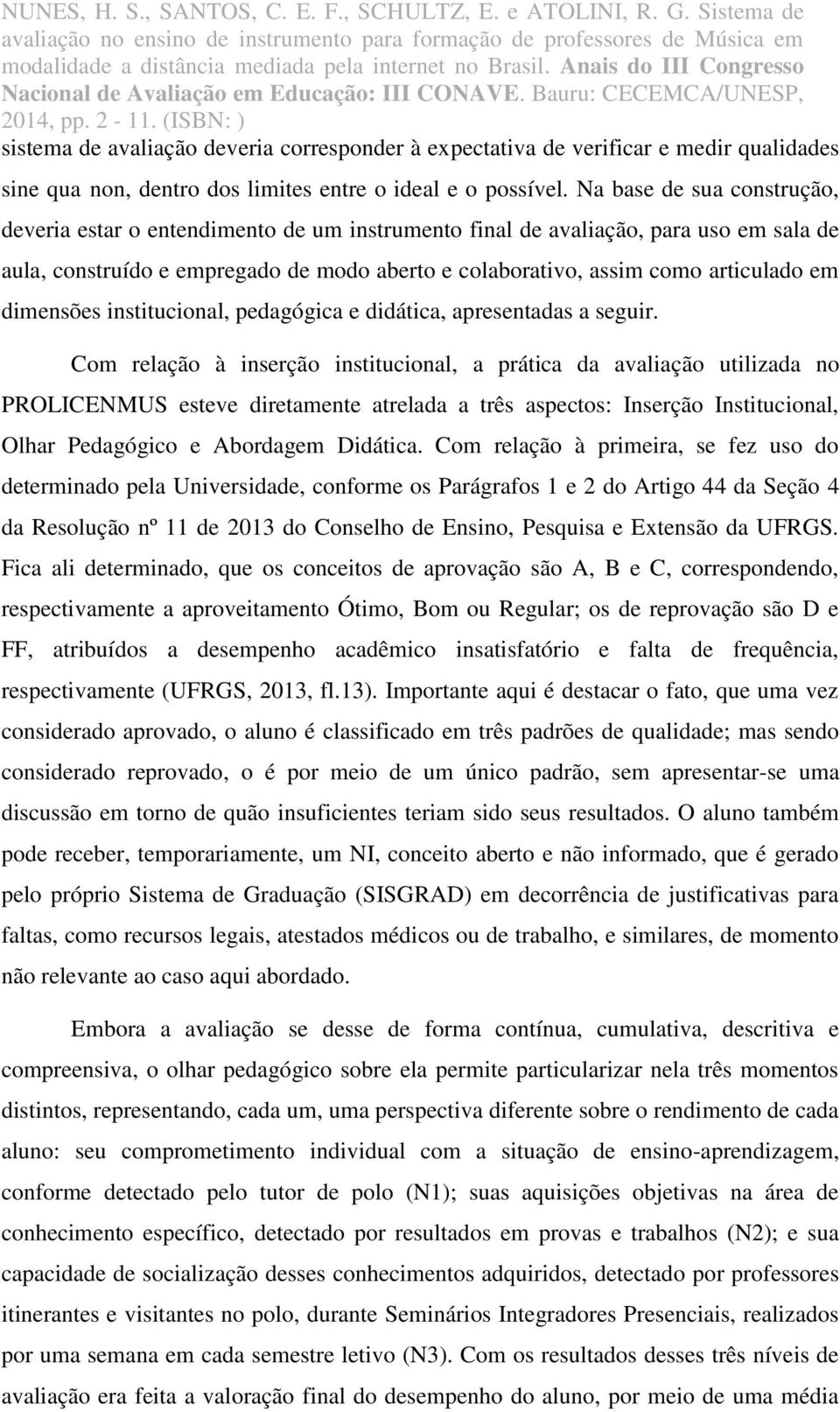 NUNES, H. S., SANTOS, C. E. F., SCHULTZ, E. e ATOLINI, R. G. Sistema de avaliação no ensino de instrumento para formação de professores de Música em modalidade a distância mediada pela internet no Brasil. Anais do III Congresso Nacional de Avaliação em Educação: III CONAVE. Bauru: CECEMCA/UNESP, 2014, pp. 2 - 11. (ISBN: )

sistema de avaliação deveria corresponder à expectativa de verificar e medir qualidades sine qua non, dentro dos limites entre o ideal e o possível. Na base de sua construção, deveria estar o entendimento de um instrumento final de avaliação, para uso em sala de aula, construído e empregado de modo aberto e colaborativo, assim como articulado em dimensões institucional, pedagógica e didática, apresentadas a seguir.

Com relação à inserção institucional, a prática da avaliação utilizada no PROLICENMUS esteve diretamente atrelada a três aspectos: Inserção Institucional, Olhar Pedagógico e Abordagem Didática. Com relação à primeira, se fez uso do determinado pela Universidade, conforme os Parágrafos 1 e 2 do Artigo 44 da Seção 4 da Resolução nº 11 de 2013 do Conselho de Ensino, Pesquisa e Extensão da UFRGS. Fica ali determinado, que os conceitos de aprovação são A, B e C, correspondendo, respectivamente a aproveitamento Ótimo, Bom ou Regular; os de reprovação são D e FF, atribuídos a desempenho acadêmico insatisfatório e falta de frequência, respectivamente (UFRGS, 2013, fl.13). Importante aqui é destacar o fato, que uma vez considerado aprovado, o aluno é classificado em três padrões de qualidade; mas sendo considerado reprovado, o é por meio de um único padrão, sem apresentar-se uma discussão em torno de quão insuficientes teriam sido seus resultados. O aluno também pode receber, temporariamente, um NI, conceito aberto e não informado, que é gerado pelo próprio Sistema de Graduação (SISGRAD) em decorrência de justificativas para faltas, como recursos legais, atestados médicos ou de trabalho, e similares, de momento não relevante ao caso aqui abordado.

Embora a avaliação se desse de forma contínua, cumulativa, descritiva e compreensiva, o olhar pedagógico sobre ela permite particularizar nela três momentos distintos, representando, cada um, uma perspectiva diferente sobre o rendimento de cada aluno: seu comprometimento individual com a situação de ensino-aprendizagem, conforme detectado pelo tutor de polo (N1); suas aquisições objetivas na área de conhecimento específico, detectado por resultados em provas e trabalhos (N2); e sua capacidade de socialização desses conhecimentos adquiridos, detectado por professores itinerantes e visitantes no polo, durante Seminários Integradores Presenciais, realizados por uma semana em cada semestre letivo (N3). Com os resultados desses três níveis de avaliação era feita a valoração final do desempenho do aluno, por meio de uma média